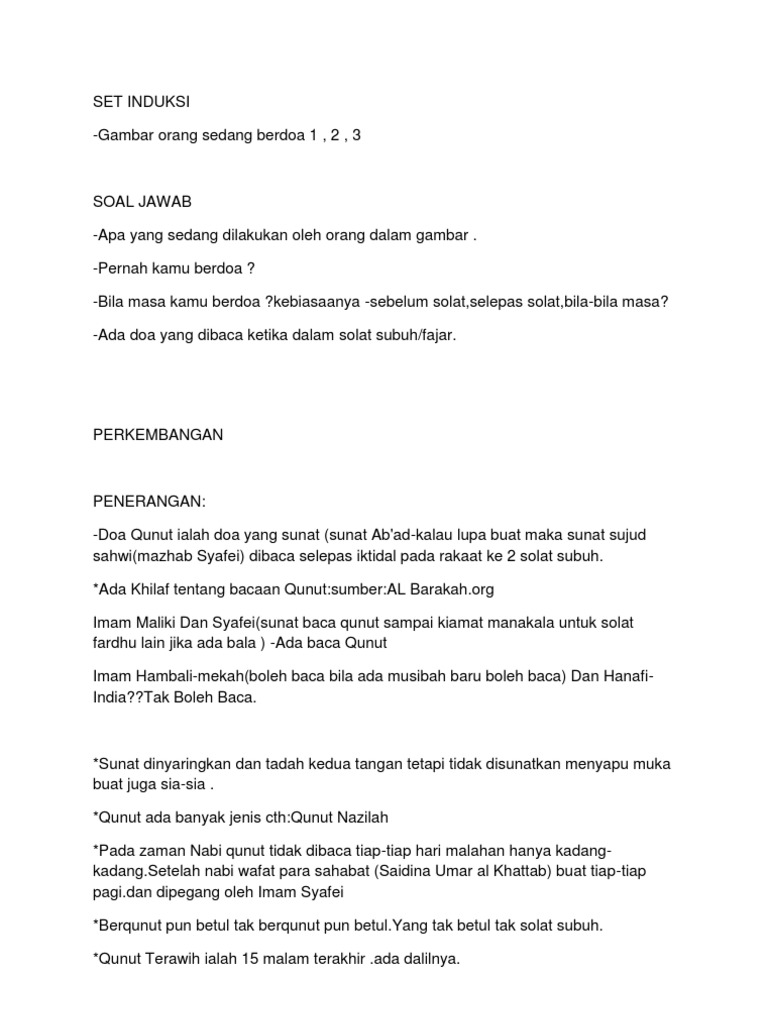 SET INDUKSI

-Gambar orang sedang berdoa 1 , 2 , 3

SOAL JAWAB

-Apa yang sedang dilakukan oleh orang dalam gambar .

-Pernah kamu berdoa ?

-Bila masa kamu berdoa ?kebiasaanya -sebelum solat,selepas solat,bila-bila masa?

-Ada doa yang dibaca ketika dalam solat subuh/fajar.

PERKEMBANGAN

PENERANGAN:

-Doa Qunut ialah doa yang sunat (sunat Ab'ad-kalau lupa buat maka sunat sujud sahwi(mazhab Syafei) dibaca selepas iktidal pada rakaat ke 2 solat subuh.

*Ada Khilaf tentang bacaan Qunut:sumber:AL Barakah.org

Imam Maliki Dan Syafei(sunat baca qunut sampai kiamat manakala untuk solat fardhu lain jika ada bala ) -Ada baca Qunut

Imam Hambali-mekah(boleh baca bila ada musibah baru boleh baca) Dan Hanafi-India??Tak Boleh Baca.

*Sunat dinyaringkan dan tadah kedua tangan tetapi tidak disunatkan menyapu muka buat juga sia-sia .

*Qunut ada banyak jenis cth:Qunut Nazilah

*Pada zaman Nabi qunut tidak dibaca tiap-tiap hari malahan hanya kadang-kadang.Setelah nabi wafat para sahabat (Saidina Umar al Khattab) buat tiap-tiap pagi.dan dipegang oleh Imam Syafei

*Berqunut pun betul tak berqunut pun betul.Yang tak betul tak solat subuh.

*Qunut Terawih ialah 15 malam terakhir .ada dalilnya.